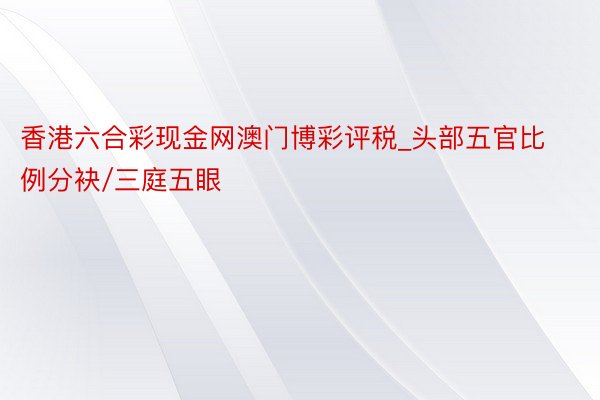 香港六合彩现金网澳门博彩评税_头部五官比例分袂/三庭五眼